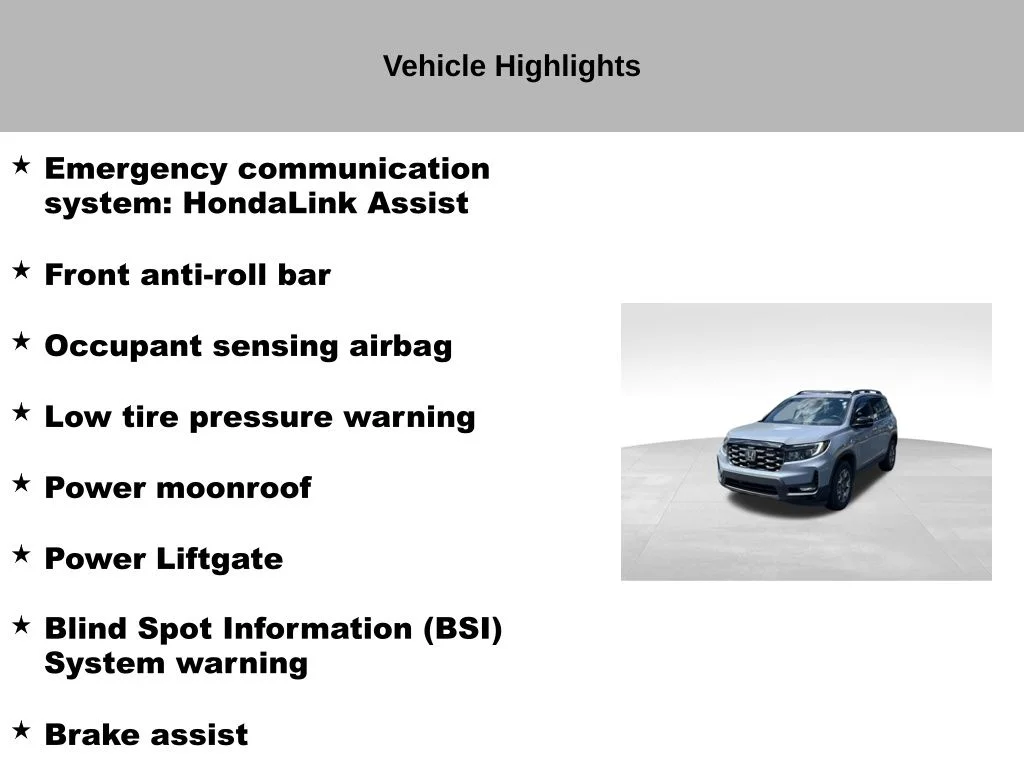 Vehicle Highlights

★ Emergency communication system: HondaLink Assist

★ Front anti-roll bar

★ Occupant sensing airbag

★ Low tire pressure warning

★ Power moonroof

★ Power Liftgate

★ Blind Spot Information (BSI) System warning

★ Brake assist